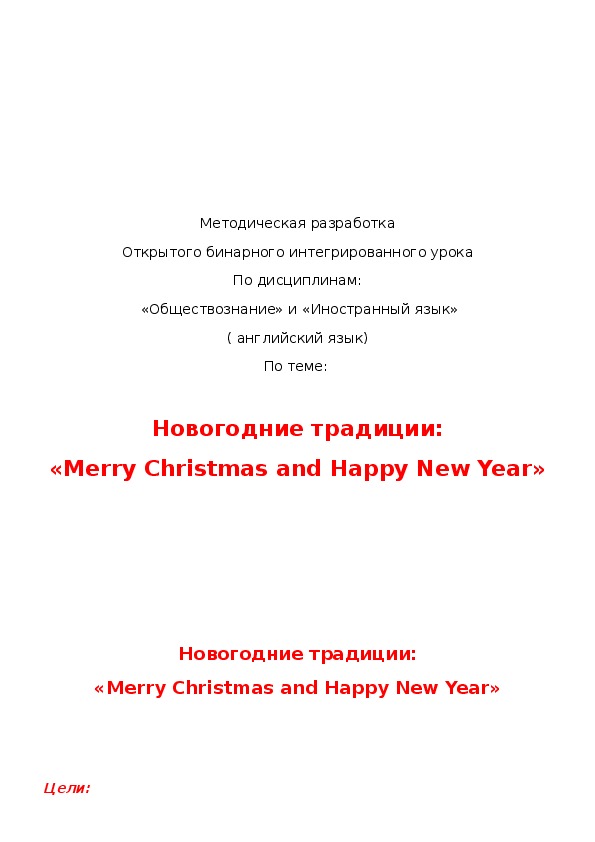 Методическая разработка

Открытого бинарного интегрированного урока

По дисциплинам:

«Обществознание» и «Иностранный язык»

( английский язык)

По теме:

Новогодние традиции:

«Merry Christmas and Happy New Year»

Новогодние традиции:

«Merry Christmas and Happy New Year»

Цели: